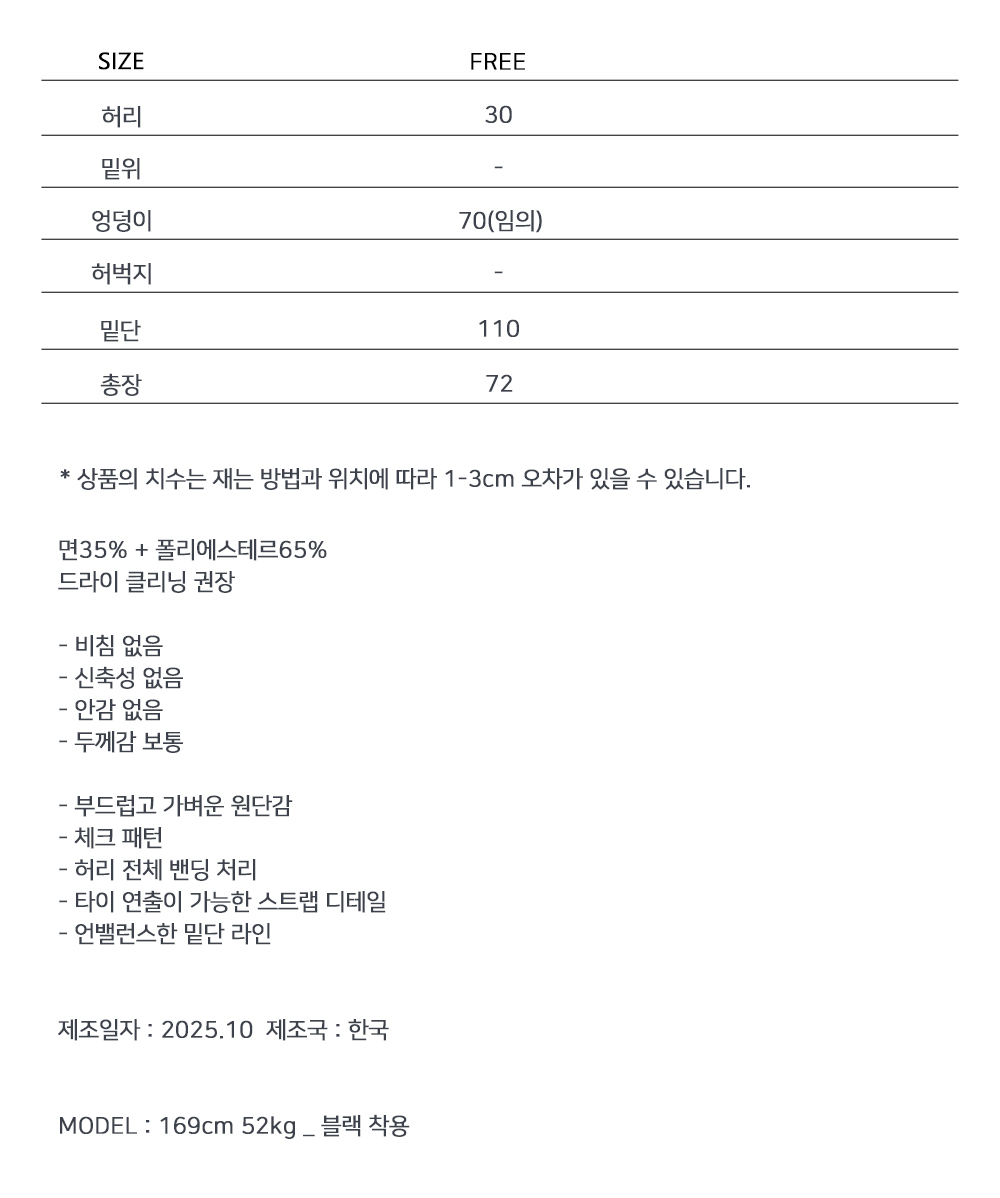 | SIZE | FREE |
|---|---|
| 허리 | 30 |
| 밑위 | - |
| 엉덩이 | 70(임의) |
| 허벅지 | - |
| 밑단 | 110 |
| 총장 | 72 |

* 상품의 치수는 재는 방법과 위치에 따라 1-3cm 오차가 있을 수 있습니다.

면35% + 폴리에스테르65%
드라이 클리닝 권장

- 비침 없음
- 신축성 없음
- 안감 없음
- 두께감 보통

- 부드럽고 가벼운 원단감
- 체크 패턴
- 허리 전체 밴딩 처리
- 타이 연출이 가능한 스트랩 디테일
- 언밸런스한 밑단 라인

제조일자 : 2025.10 제조국 : 한국

MODEL : 169cm 52kg _ 블랙 착용